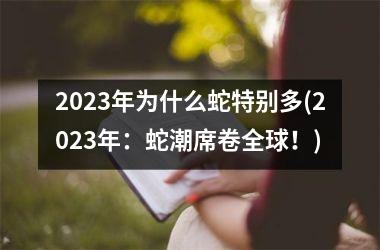 2023年为什么蛇特别多(2023年：蛇潮席卷全球！)